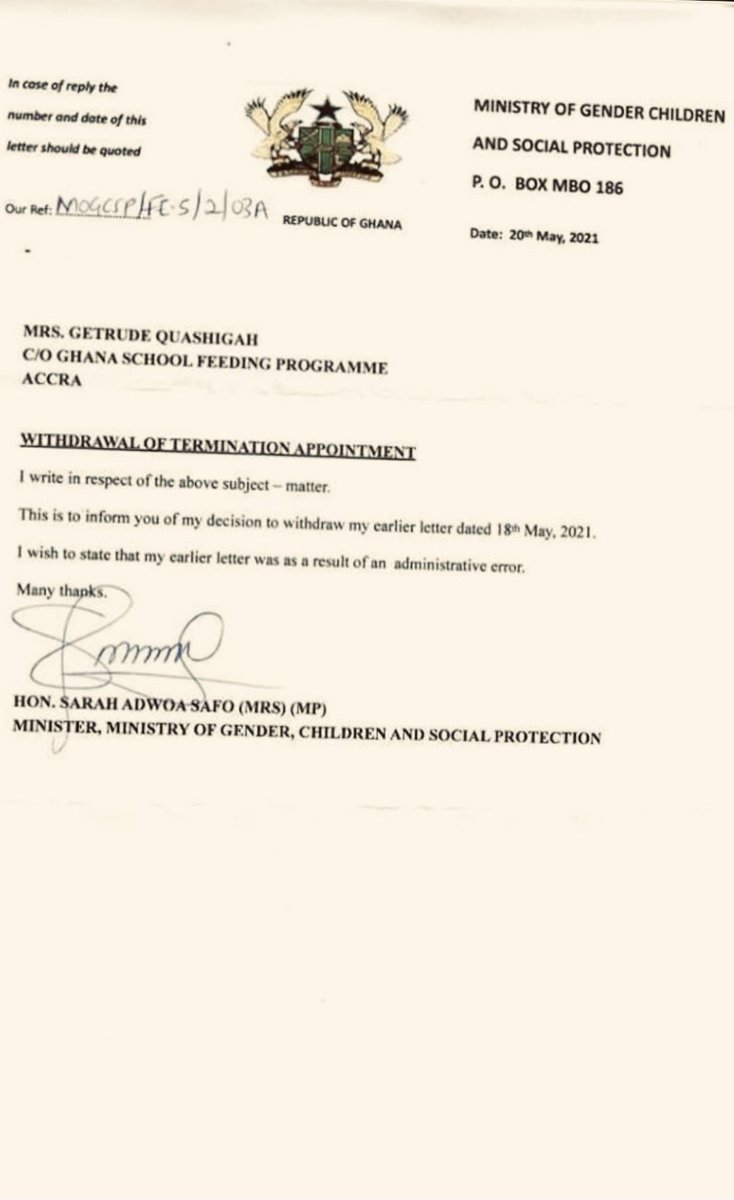 In case of reply the number and date of this letter should be quoted

Our Ref: MOGCSP/FE.5/2/03A

REPUBLIC OF GHANA

MINISTRY OF GENDER CHILDREN AND SOCIAL PROTECTION
P. O. BOX MBO 186

Date: 20th May, 2021

MRS. GETRUDE QUASHIGAH
C/O GHANA SCHOOL FEEDING PROGRAMME
ACCRA

WITHDRAWAL OF TERMINATION APPOINTMENT

I write in respect of the above subject – matter.

This is to inform you of my decision to withdraw my earlier letter dated 18th May, 2021.

I wish to state that my earlier letter was as a result of an administrative error.

Many thanks.

HON. SARAH ADWOA SAFO (MRS) (MP)
MINISTER, MINISTRY OF GENDER, CHILDREN AND SOCIAL PROTECTION